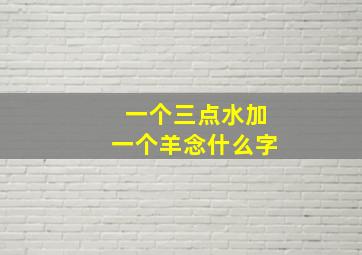 一个三点水加
一个羊念什么字